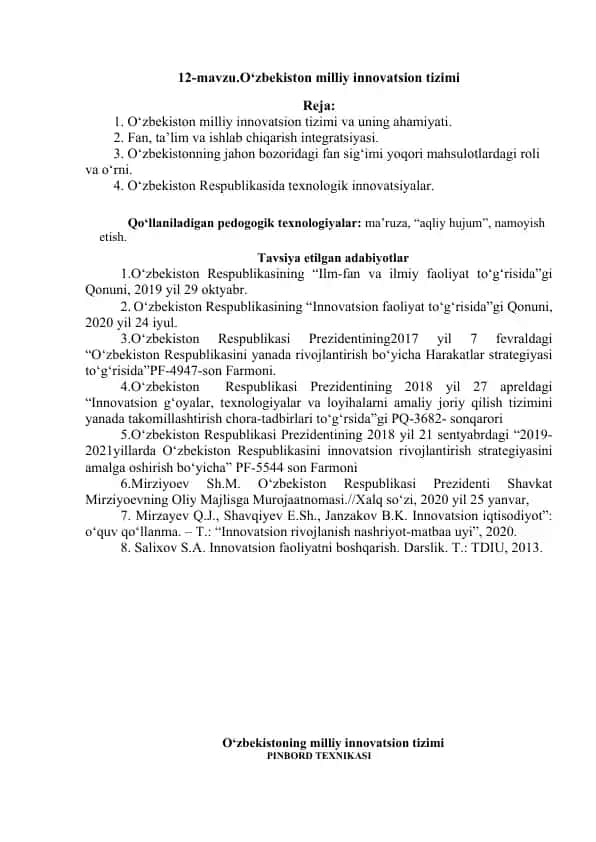 12-mavzu.O‘zbekiston milliy innovatsion tizimi

Reja:

1. O‘zbekiston milliy innovatsion tizimi va uning ahamiyati.
2. Fan, ta’lim va ishlab chiqarish integratsiyasi.
3. O‘zbekistonning jahon bozoridagi fan sig‘imi yoqori mahsulotlardagi roli va o‘rni.
4. O‘zbekiston Respublikasida texnologik innovatsiyalar.

Qo‘llaniladigan pedogogik texnologiyalar: ma’ruza, “aqliy hujum”, namoyish etish.

Tavsiya etilgan adabiyotlar

1.O‘zbekiston Respublikasining “Ilm-fan va ilmiy faoliyat to‘g‘risida”gi Qonuni, 2019 yil 29 oktyabr.
2. O‘zbekiston Respublikasining “Innovatsion faoliyat to‘g‘risida”gi Qonuni, 2020 yil 24 iyul.
3.O‘zbekiston Respublikasi Prezidentining2017 yil 7 fevraldagi “O‘zbekiston Respublikasini yanada rivojlantirish bo‘yicha Harakatlar strategiyasi to‘g‘risida”PF-4947-son Farmoni.
4.O‘zbekiston Respublikasi Prezidentining 2018 yil 27 apreldagi “Innovatsion g‘oyalar, texnologiyalar va loyihalarni amaliy joriy qilish tizimini yanada takomillashtirish chora-tadbirlari to‘g‘rsida”gi PQ-3682- sonqarori
5.O‘zbekiston Respublikasi Prezidentining 2018 yil 21 sentyabrdagi “2019-2021yillarda O‘zbekiston Respublikasini innovatsion rivojlantirish strategiyasini amalga oshirish bo‘yicha” PF-5544 son Farmoni
6.Mirziyoev Sh.M. O‘zbekiston Respublikasi Prezidenti Shavkat Mirziyoevning Oliy Majlisga Murojaatnomasi.//Xalq so‘zi, 2020 yil 25 yanvar,
7. Mirzayev Q.J., Shavqiyev E.Sh., Janzakov B.K. Innovatsion iqtisodiyot”: o‘quv qo‘llanma. – T.: “Innovatsion rivojlanish nashriyot-matbaa uyi”, 2020.
8. Salixov S.A. Innovatsion faoliyatni boshqarish. Darslik. T.: TDIU, 2013.

O‘zbekistoning milliy innovatsion tizimi
PINBORD TEXNIKASI